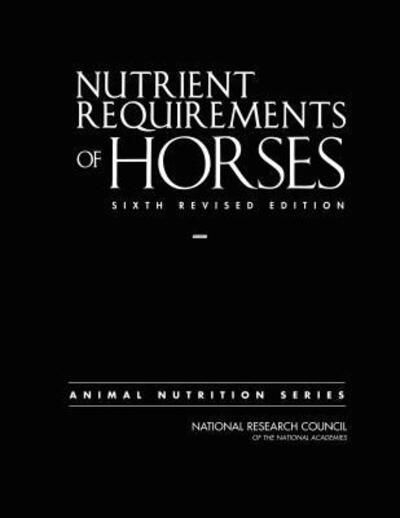 NUTRIENT REQUIREMENTS OF HORSES

SIXTH REVISED EDITION

ANIMAL NUTRITION SERIES

NATIONAL RESEARCH COUNCIL
OF THE NATIONAL ACADEMIES